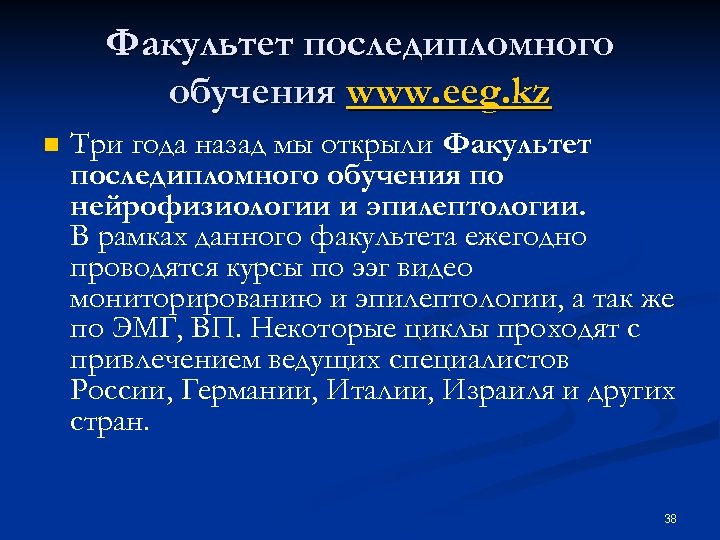 Факультет последипломного обучения www.eeg.kz

Три года назад мы открыли Факультет последипломного обучения по нейрофизиологии и эпилептологии. В рамках данного факультета ежегодно проводятся курсы по ээг видео мониторированию и эпилептологии, а так же по ЭМГ, ВП. Некоторые циклы проходят с привлечением ведущих специалистов России, Германии, Италии, Израиля и других стран.

38